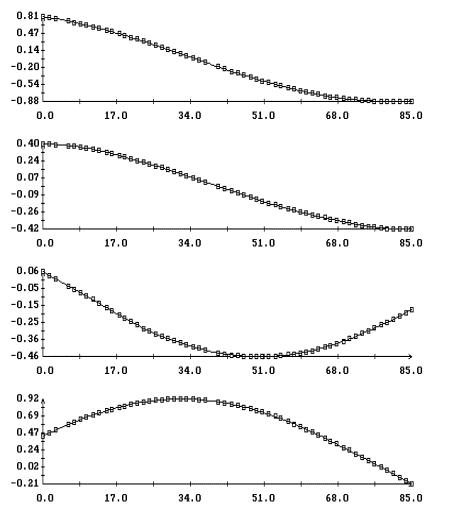 0.81
0.47
0.14
-0.20
-0.54
-0.88
0.0 17.0 34.0 51.0 68.0 85.0

0.40
0.24
0.07
-0.09
-0.26
-0.42
0.0 17.0 34.0 51.0 68.0 85.0

0.06
-0.05
-0.15
-0.25
-0.36
-0.46
0.0 17.0 34.0 51.0 68.0 85.0

0.92
0.69
0.47
0.24
0.02
-0.21
0.0 17.0 34.0 51.0 68.0 85.0